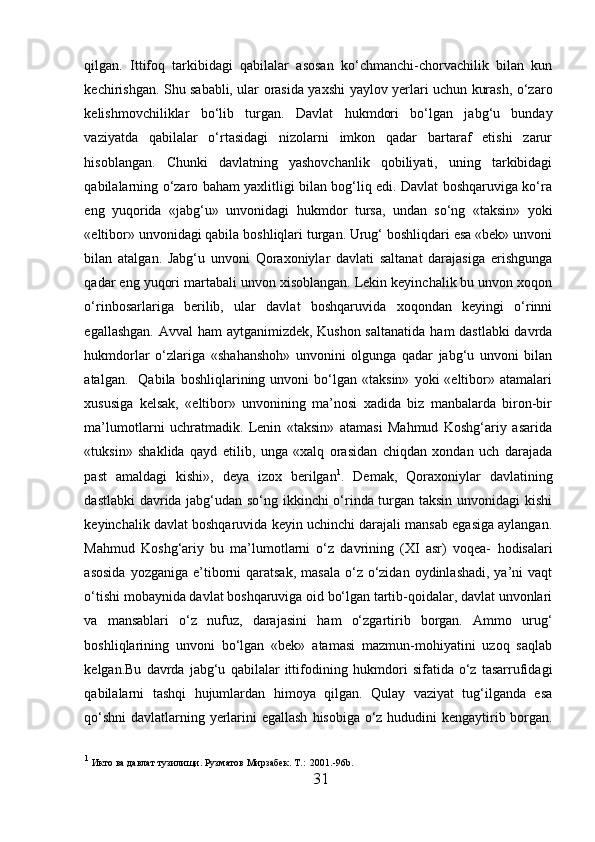 qilgan. Ittifoq tarkibidagi qabilalar asosan ko‘chmanchi-chorvachilik bilan kun kechirishgan. Shu sababli, ular orasida yaxshi yaylov yerlari uchun kurash, o‘zaro kelishmovchiliklar bo‘lib turgan. Davlat hukmdori bo‘lgan jabg‘u bunday vaziyatda qabilalar o‘rtasidagi nizolarni imkon qadar bartaraf etishi zarur hisoblangan. Chunki davlatning yashovchanlik qobiliyati, uning tarkibidagi qabilalarning o‘zaro baham yaxlitligi bilan bog‘liq edi. Davlat boshqaruviga ko‘ra eng yuqorida «jabg‘u» unvonidagi hukmdor tursa, undan so‘ng «taksin» yoki «eltibor» unvonidagi qabila boshliqlari turgan. Urug‘ boshliqdari esa «bek» unvoni bilan atalgan. Jabg‘u unvoni Qoraxoniylar davlati saltanat darajasiga erishgunga qadar eng yuqori martabali unvon xisoblangan. Lekin keyinchalik bu unvon xoqon o‘rinbosarlariga berilib, ular davlat boshqaruvida xoqondan keyingi o‘rinni egallashgan. Avval ham aytganimizdek, Kushon saltanatida ham dastlabki davrda hukmdorlar o‘zlariga «shahanshoh» unvonini olgunga qadar jabg‘u unvoni bilan atalgan. Qabila boshliqlarining unvoni bo‘lgan «taksin» yoki «eltibor» atamalari xususiga kelsak, «eltibor» unvonining ma’nosi xadida biz manbalarda biron-bir ma’lumotlarni uchratmadik. Lenin «taksin» atamasi Mahmud Koshg‘ariy asarida «tuksin» shaklida qayd etilib, unga «xalq orasidan chiqdan xondan uch darajada past amaldagi kishi», deya izox berilgan$^1$. Demak, Qoraxoniylar davlatining dastlabki davrida jabg‘udan so‘ng ikkinchi o‘rinda turgan taksin unvonidagi kishi keyinchalik davlat boshqaruvida keyin uchinchi darajali mansab egasiga aylangan. Mahmud Koshg‘ariy bu ma’lumotlarni o‘z davrining (XI asr) voqea- hodisalari asosida yozganiga e’tiborni qaratsak, masala o‘z o‘zidan oydinlashadi, ya’ni vaqt o‘tishi mobaynida davlat boshqaruviga oid bo‘lgan tartib-qoidalar, davlat unvonlari va mansablari o‘z nufuz, darajasini ham o‘zgartirib borgan. Ammo urug‘ boshliqlarining unvoni bo‘lgan «bek» atamasi mazmun-mohiyatini uzoq saqlab kelgan.Bu davrda jabg‘u qabilalar ittifodining hukmdori sifatida o‘z tasarrufidagi qabilalarni tashqi hujumlardan himoya qilgan. Qulay vaziyat tug‘ilganda esa qo‘shni davlatlarning yerlarini egallash hisobiga o‘z hududini kengaytirib borgan.

$^1$ Ижто ва давлат тузилиши. Рузматов Мирзабек. Т.: 2001.-96b.

31